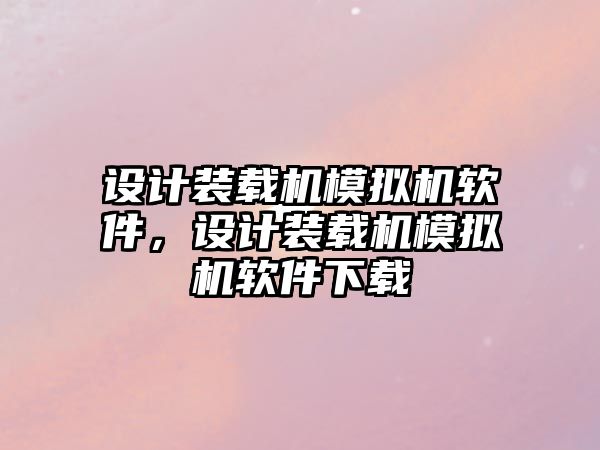 设计装载机模拟机软件，设计装载机模拟机软件下载